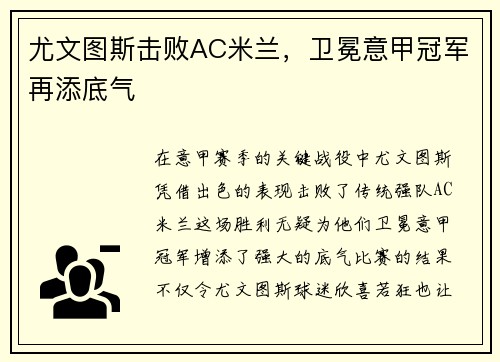 尤文图斯击败AC米兰，卫冕意甲冠军再添底气

在意甲赛季的关键战役中尤文图斯凭借出色的表现击败了传统强队AC米兰这场胜利无疑为他们卫冕意甲冠军增添了强大的底气比赛的结果不仅令尤文图斯球迷欣喜若狂也让